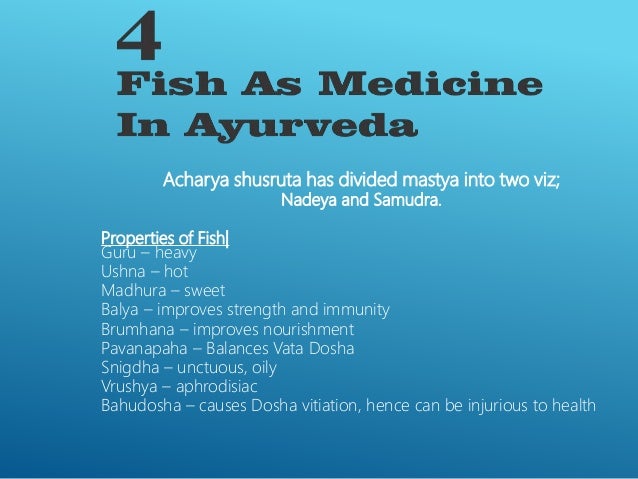 4
Fish As Medicine
In Ayurveda

Acharya shusruta has divided mastya into two viz;
Nadeya and Samudra.

Properties of Fish|
Guru – heavy
Ushna – hot
Madhura – sweet
Balya – improves strength and immunity
Brumhana – improves nourishment
Pavanapaha – Balances Vata Dosha
Snigdha – unctuous, oily
Vrushya – aphrodisiac
Bahudosha – causes Dosha vitiation, hence can be injurious to health